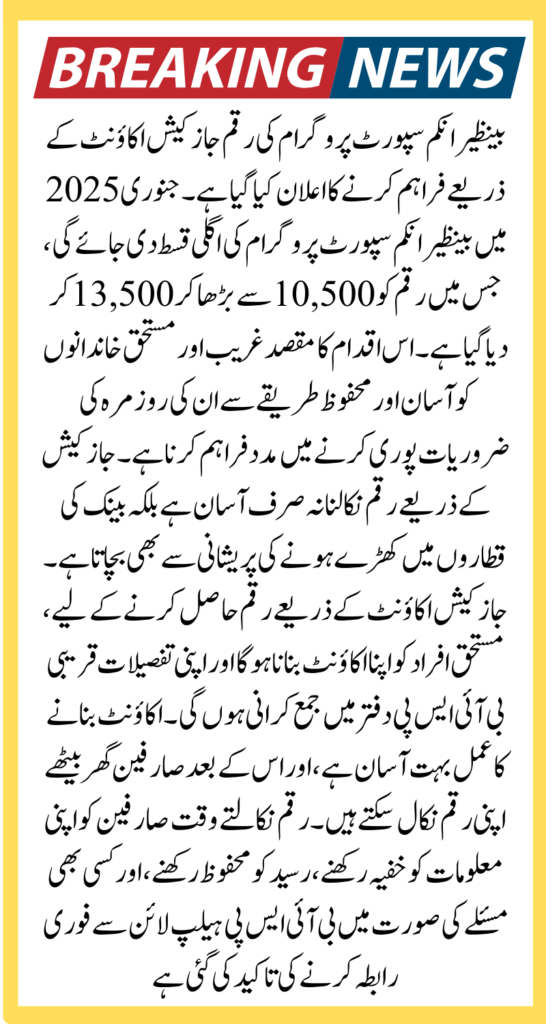 BREAKING NEWS

بینظیر انکم سپورٹ پروگرام کی رقم جاز کیش اکاؤنٹ کے ذریعے فراہم کرنے کا اعلان کیا گیا ہے۔ جنوری 2025 میں بینظیر انکم سپورٹ پروگرام کی اگلی قسط دی جائے گی، جس میں رقم کو 10,500 سے بڑھا کر 13,500 کر دیا گیا ہے۔ اس اقدام کا مقصد غریب اور مستحق خاندانوں کو آسان اور محفوظ طریقے سے ان کی روزمرہ کی ضروریات پوری کرنے میں مدد فراہم کرنا ہے۔ جاز کیش کے ذریعے رقم نکالنا نہ صرف آسان ہے بلکہ بینک کی قطاروں میں کھڑے ہونے کی پریشانی سے بھی بچاتا ہے۔ جاز کیش اکاؤنٹ کے ذریعے رقم حاصل کرنے کے لیے، مستحق افراد کو اپنا اکاؤنٹ بنانا ہوگا اور اپنی تفصیلات قریبی بی آئی ایس پی دفتر میں جمع کرانی ہوں گی۔ اکاؤنٹ بنانے کا عمل بہت آسان ہے، اور اس کے بعد صارفین گھر بیٹھے اپنی رقم نکال سکتے ہیں۔ رقم نکالتے وقت صارفین کو اپنی معلومات کو خفیہ رکھنے، رسید کو محفوظ رکھنے، اور کسی بھی مسئلے کی صورت میں بی آئی ایس پی ہیلپ لائن سے فوری رابطہ کرنے کی تاکید کی گئی ہے